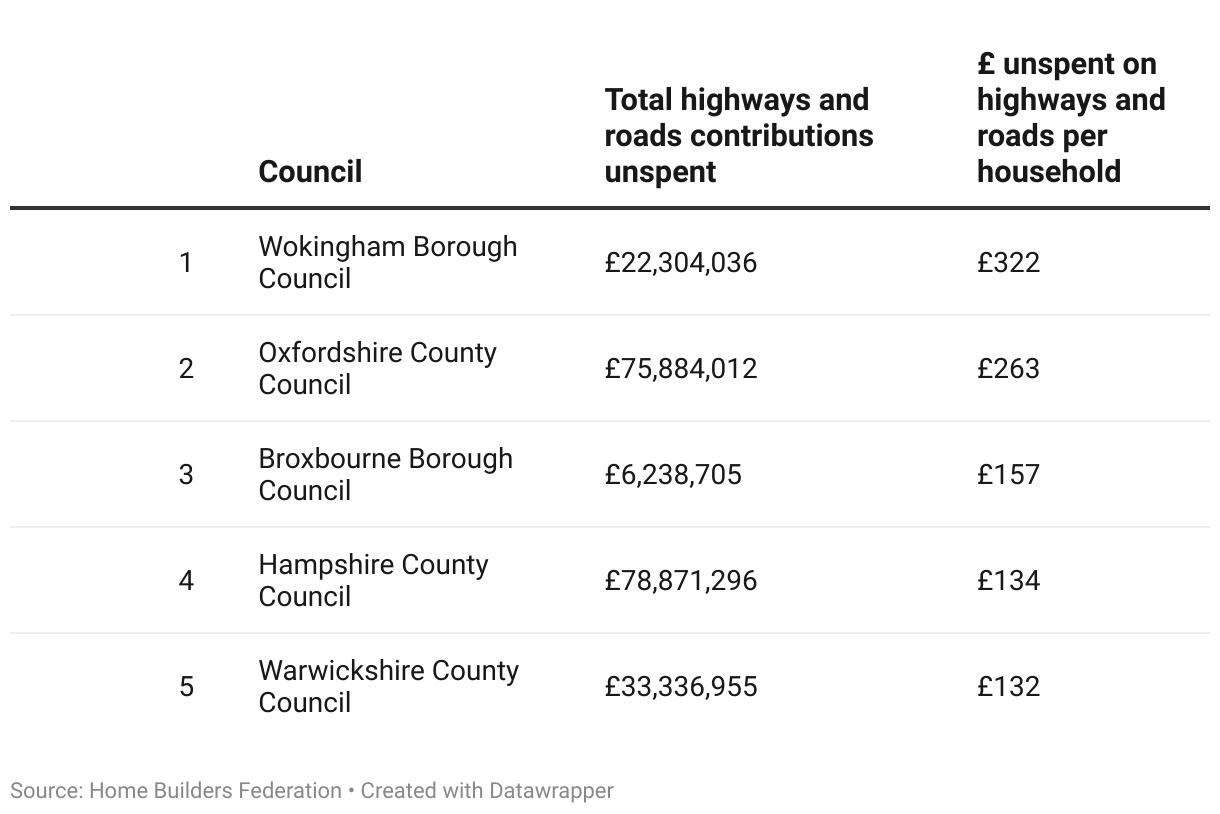 | | Council | Total highways and roads contributions unspent | £ unspent on highways and roads per household |
|---|---|---|---|
| 1 | Wokingham Borough Council | £22,304,036 | £322 |
| 2 | Oxfordshire County Council | £75,884,012 | £263 |
| 3 | Broxbourne Borough Council | £6,238,705 | £157 |
| 4 | Hampshire County Council | £78,871,296 | £134 |
| 5 | Warwickshire County Council | £33,336,955 | £132 |

Source: Home Builders Federation • Created with Datawrapper